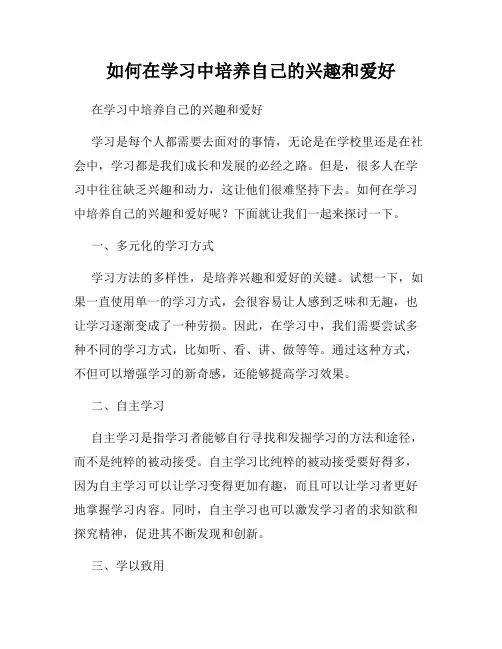 如何在学习中培养自己的兴趣和爱好

在学习中培养自己的兴趣和爱好

学习是每个人都需要去面对的事情，无论是在学校里还是在社会中，学习都是我们成长和发展的必经之路。但是，很多人在学习中往往缺乏兴趣和动力，这让他们很难坚持下去。如何在学习中培养自己的兴趣和爱好呢？下面就让我们一起来探讨一下。

一、多元化的学习方式

学习方法的多样性，是培养兴趣和爱好的关键。试想一下，如果一直使用单一的学习方式，会很容易让人感到乏味和无趣，也让学习逐渐变成了一种劳损。因此，在学习中，我们需要尝试多种不同的学习方式，比如听、看、讲、做等等。通过这种方式，不但可以增强学习的新奇感，还能够提高学习效果。

二、自主学习

自主学习是指学习者能够自行寻找和发掘学习的方法和途径，而不是纯粹的被动接受。自主学习比纯粹的被动接受要好得多，因为自主学习可以让学习变得更加有趣，而且可以让学习者更好地掌握学习内容。同时，自主学习也可以激发学习者的求知欲和探究精神，促进其不断发现和创新。

三、学以致用